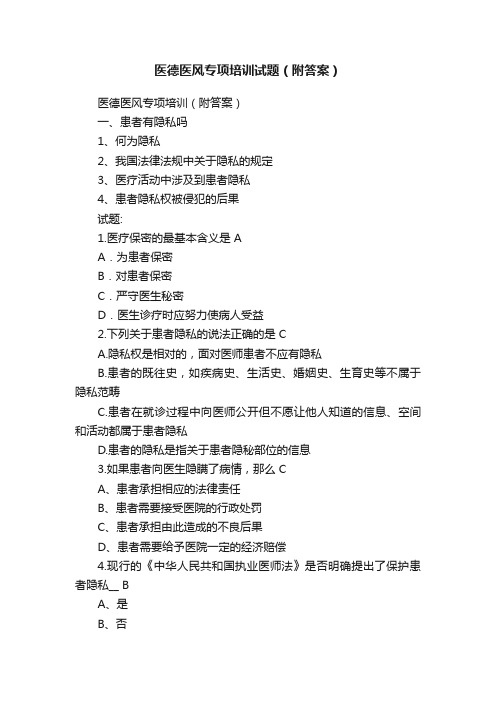 医德医风专项培训试题（附答案）

医德医风专项培训（附答案）

一、患者有隐私吗

1、何为隐私

2、我国法律法规中关于隐私的规定

3、医疗活动中涉及到患者隐私

4、患者隐私权被侵犯的后果

试题:

1.医疗保密的最基本含义是 A

A．为患者保密

B．对患者保密

C．严守医生秘密

D．医生诊疗时应努力使病人受益

2.下列关于患者隐私的说法正确的是 C

A.隐私权是相对的，面对医师患者不应有隐私

B.患者的既往史，如疾病史、生活史、婚姻史、生育史等不属于隐私范畴

C.患者在就诊过程中向医师公开但不愿让他人知道的信息、空间和活动都属于患者隐私

D.患者的隐私是指关于患者隐秘部位的信息

3.如果患者向医生隐瞒了病情，那么 C

A、患者承担相应的法律责任

B、患者需要接受医院的行政处罚

C、患者承担由此造成的不良后果

D、患者需要给予医院一定的经济赔偿

4.现行的《中华人民共和国执业医师法》是否明确提出了保护患者隐私__ B

A、是

B、否